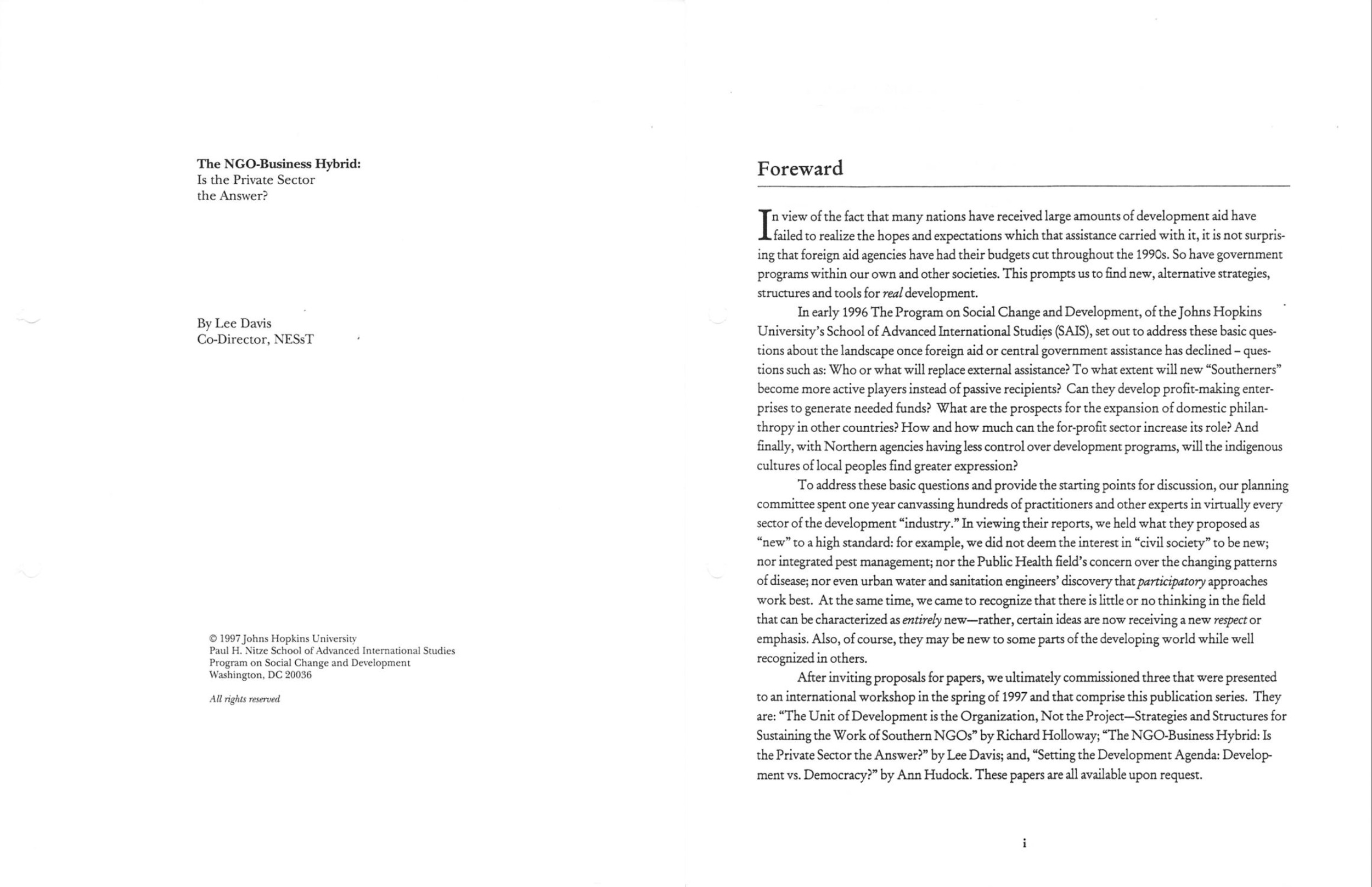 The NGO-Business Hybrid:
Is the Private Sector
the Answer?

By Lee Davis
Co-Director, NESsT

© 1997 Johns Hopkins University
Paul H. Nitze School of Advanced International Studies
Program on Social Change and Development
Washington, DC 20036

All rights reserved

Foreward

In view of the fact that many nations have received large amounts of development aid have failed to realize the hopes and expectations which that assistance carried with it, it is not surprising that foreign aid agencies have had their budgets cut throughout the 1990s. So have government programs within our own and other societies. This prompts us to find new, alternative strategies, structures and tools for real development.

In early 1996 The Program on Social Change and Development, of the Johns Hopkins University's School of Advanced International Studies (SAIS), set out to address these basic questions about the landscape once foreign aid or central government assistance has declined – questions such as: Who or what will replace external assistance? To what extent will new "Southerners" become more active players instead of passive recipients? Can they develop profit-making enterprises to generate needed funds? What are the prospects for the expansion of domestic philanthropy in other countries? How and how much can the for-profit sector increase its role? And finally, with Northern agencies having less control over development programs, will the indigenous cultures of local peoples find greater expression?

To address these basic questions and provide the starting points for discussion, our planning committee spent one year canvassing hundreds of practitioners and other experts in virtually every sector of the development "industry." In viewing their reports, we held what they proposed as "new" to a high standard: for example, we did not deem the interest in "civil society" to be new; nor integrated pest management; nor the Public Health field's concern over the changing patterns of disease; nor even urban water and sanitation engineers' discovery that participatory approaches work best. At the same time, we came to recognize that there is little or no thinking in the field that can be characterized as entirely new—rather, certain ideas are now receiving a new respect or emphasis. Also, of course, they may be new to some parts of the developing world while well recognized in others.

After inviting proposals for papers, we ultimately commissioned three that were presented to an international workshop in the spring of 1997 and that comprise this publication series. They are: "The Unit of Development is the Organization, Not the Project—Strategies and Structures for Sustaining the Work of Southern NGOs" by Richard Holloway; "The NGO-Business Hybrid: Is the Private Sector the Answer?" by Lee Davis; and, "Setting the Development Agenda: Development vs. Democracy?" by Ann Hudock. These papers are all available upon request.

i